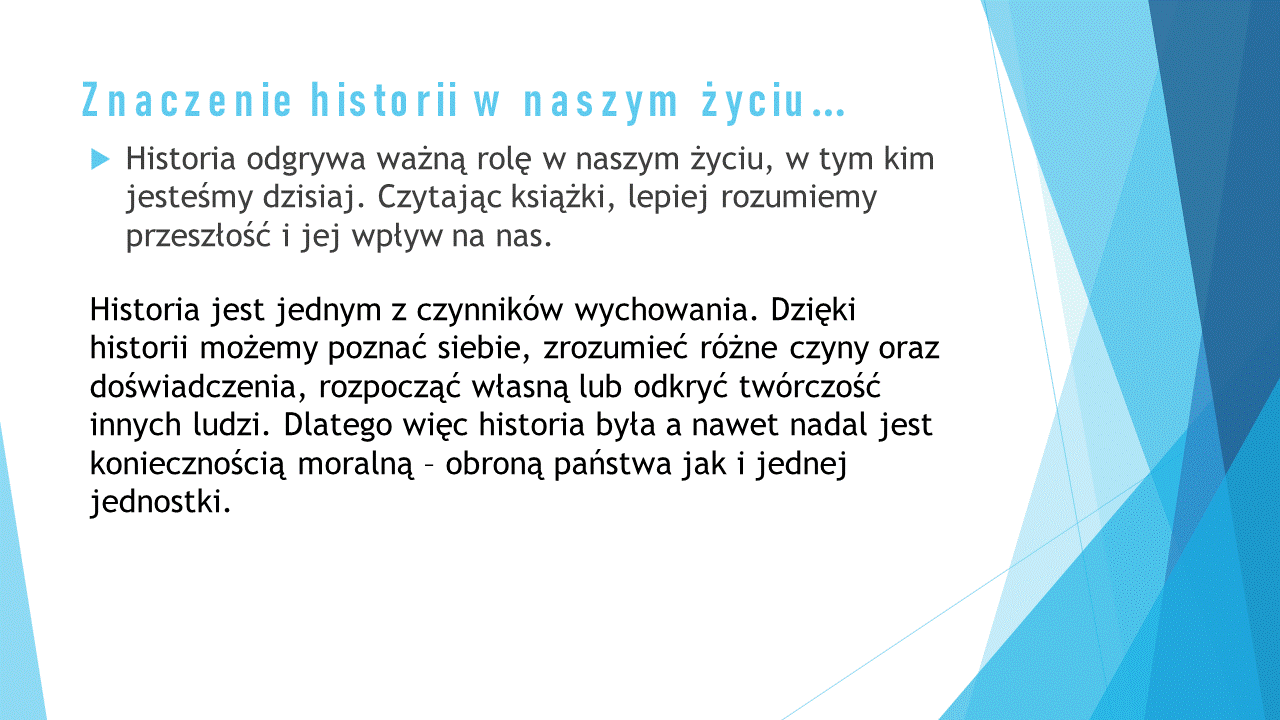 Znaczenie historii w naszym życiu…

Historia odgrywa ważną rolę w naszym życiu, w tym kim jesteśmy dzisiaj. Czytając książki, lepiej rozumiemy przeszłość i jej wpływ na nas.

Historia jest jednym z czynników wychowania. Dzięki historii możemy poznać siebie, zrozumieć różne czyny oraz doświadczenia, rozpocząć własną lub odkryć twórczość innych ludzi. Dlatego więc historia była a nawet nadal jest koniecznością moralną – obroną państwa jak i jednej jednostki.